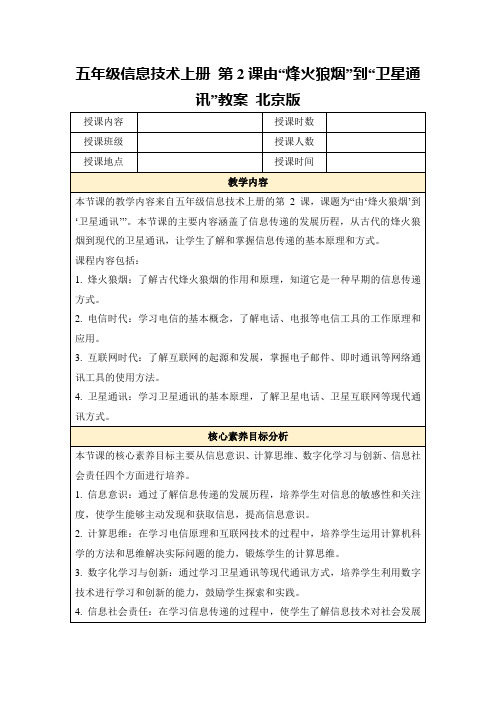 五年级信息技术上册 第 2 课由“烽火狼烟”到“卫星通讯”教案 北京版

| 授课内容 | | 授课时数 | |
|---|---|---|---|
| 授课班级 | | 授课人数 | |
| 授课地点 | | 授课时间 | |

教学内容

本节课的教学内容来自五年级信息技术上册的第 2 课，课题为“由‘烽火狼烟’到‘卫星通讯’”。本节课的主要内容涵盖了信息传递的发展历程，从古代的烽火狼烟到现代的卫星通讯，让学生了解和掌握信息传递的基本原理和方式。

课程内容包括：

1. 烽火狼烟：了解古代烽火狼烟的作用和原理，知道它是一种早期的信息传递方式。

2. 电信时代：学习电信的基本概念，了解电话、电报等电信工具的工作原理和应用。

3. 互联网时代：了解互联网的起源和发展，掌握电子邮件、即时通讯等网络通讯工具的使用方法。

4. 卫星通讯：学习卫星通讯的基本原理，了解卫星电话、卫星互联网等现代通讯方式。

核心素养目标分析

本节课的核心素养目标主要从信息意识、计算思维、数字化学习与创新、信息社会责任四个方面进行培养。

1. 信息意识：通过了解信息传递的发展历程，培养学生对信息的敏感性和关注度，使学生能够主动发现和获取信息，提高信息意识。

2. 计算思维：在学习电信原理和互联网技术的过程中，培养学生运用计算机科学的方法和思维解决实际问题的能力，锻炼学生的计算思维。

3. 数字化学习与创新：通过学习卫星通讯等现代通讯方式，培养学生利用数字技术进行学习和创新的能力，鼓励学生探索和实践。

4. 信息社会责任：在学习信息传递的过程中，使学生了解信息技术对社会发展